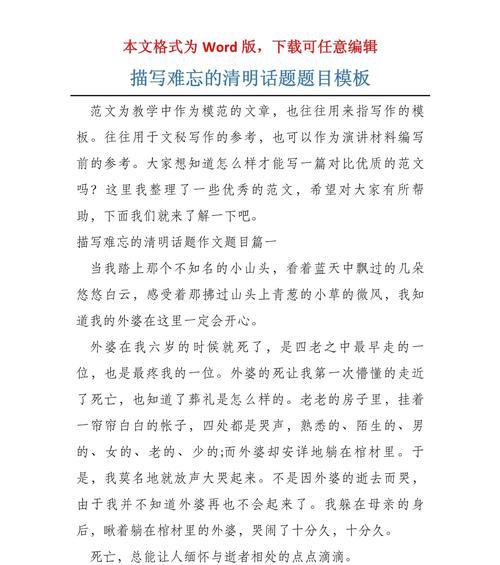 本文格式为 Word 版，下载可任意编辑

描写难忘的清明话题题目模板

范文为教学中作为模范的文章，也往往用来指写作的模板。往往用于文秘写作的参考，也可以作为演讲材料编写前的参考。大家想知道怎么样才能写一篇对比优质的范文吗？这里我整理了一些优秀的范文，希望对大家有所帮助，下面我们就来了解一下吧。

描写难忘的清明话题作文题目篇一

当我踏上那个不知名的小山头，看着蓝天中飘过的几朵悠悠白云，感受着那拂过山头上青葱的小草的微风，我知道我的外婆在这里一定会开心。

外婆在我六岁的时候就死了，是四老之中最早走的一位，也是最疼我的一位。外婆的死让我第一次懵懂的走近了死亡，也知道了葬礼是怎么样的。老老的房子里，挂着一帘帘白白的帐子，四处都是哭声，熟悉的、陌生的、男的、女的、老的、少的;而外婆却安详地躺在棺材里。于是，我莫名地就放声大哭起来。不是因外婆的逝去而哭，由于我并不知道外婆再也不会起来了。我躲在母亲的身后，瞅着躺在棺材里的外婆，哭闹了十分久，十分久。

死亡，总能让人缅怀与逝者相处的点点滴滴。